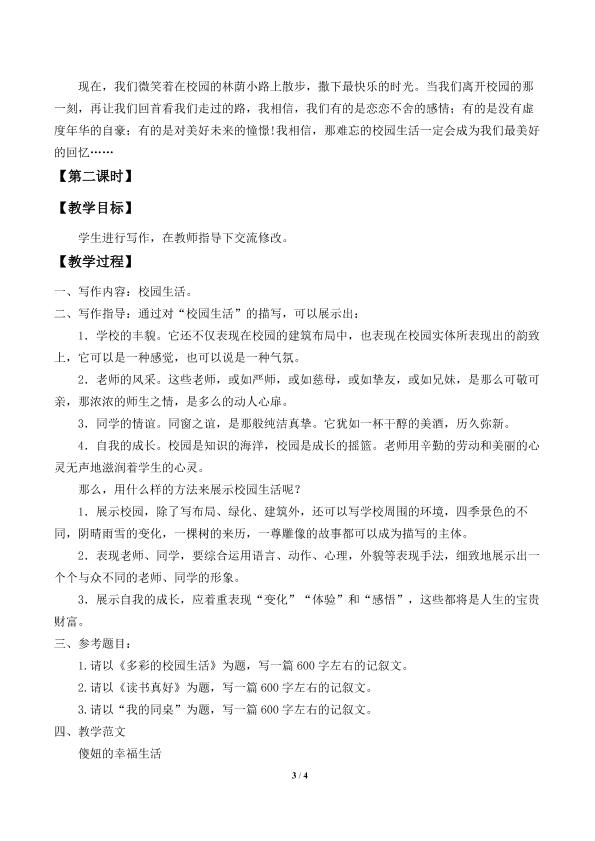 现在，我们微笑着在校园的林荫小路上散步，撒下最快乐的时光。当我们离开校园的那一刻，再让我们回首看我们走过的路，我相信，我们有的是恋恋不舍的感情；有的是没有虚度年华的自豪；有的是对美好未来的憧憬！我相信，那难忘的校园生活一定会成为我们最美好的回忆……

【第二课时】

【教学目标】

学生进行写作，在教师指导下交流修改。

【教学过程】

一、写作内容：校园生活。

二、写作指导：通过对“校园生活”的描写，可以展示出：

1．学校的丰貌。它还不仅表现在校园的建筑布局中，也表现在校园实体所表现出的韵致上，它可以是一种感觉，也可以说是一种气氛。

2．老师的风采。这些老师，或如严师，或如慈母，或如挚友，或如兄妹，是那么可敬可亲，那浓浓的师生之情，是多么的动人心扉。

3．同学的情谊。同窗之谊，是那般纯洁真挚。它犹如一杯干醇的美酒，历久弥新。

4．自我的成长。校园是知识的海洋，校园是成长的摇篮。老师用辛勤的劳动和美丽的心灵无声地滋润着学生的心灵。

那么，用什么样的方法来展示校园生活呢？

1．展示校园，除了写布局、绿化、建筑外，还可以写学校周围的环境，四季景色的不同，阴晴雨雪的变化，一棵树的来历，一尊雕像的故事都可以成为描写的主体。

2．表现老师、同学，要综合运用语言、动作、心理，外貌等表现手法，细致地展示出一个个与众不同的老师、同学的形象。

3．展示自我的成长，应着重表现“变化”“体验”和“感悟”，这些都将是人生的宝贵财富。

三、参考题目：

1.请以《多彩的校园生活》为题，写一篇600字左右的记叙文。

2.请以《读书真好》为题，写一篇600字左右的记叙文。

3.请以“我的同桌”为题，写一篇600字左右的记叙文。

四、教学范文

傻妞的幸福生活

3 / 4